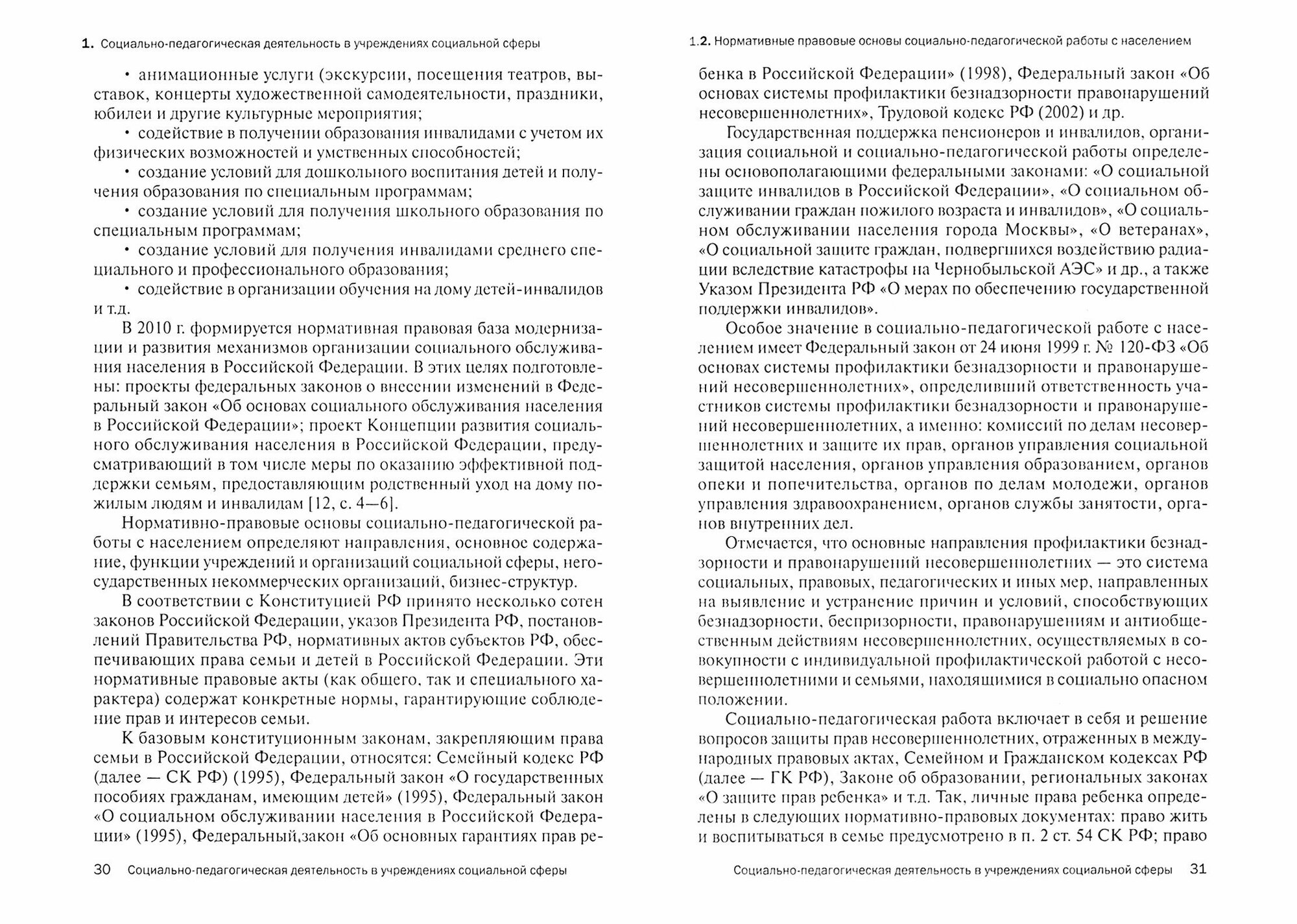 1. Социально-педагогическая деятельность в учреждениях социальной сферы

• анимационные услуги (экскурсии, посещения театров, выставок, концерты художественной самодеятельности, праздники, юбилеи и другие культурные мероприятия;

• содействие в получении образования инвалидами с учетом их физических возможностей и умственных способностей;

• создание условий для дошкольного воспитания детей и получения образования по специальным программам;

• создание условий для получения школьного образования по специальным программам;

• создание условий для получения инвалидами среднего специального и профессионального образования;

• содействие в организации обучения на дому детей-инвалидов и т.д.

В 2010 г. формируется нормативная правовая база модернизации и развития механизмов организации социального обслуживания населения в Российской Федерации. В этих целях подготовлены: проекты федеральных законов о внесении изменений в Федеральный закон «Об основах социального обслуживания населения в Российской Федерации»; проект Концепции развития социального обслуживания населения в Российской Федерации, предусматривающий в том числе меры по оказанию эффективной поддержки семьям, предоставляющим родственный уход на дому пожилым людям и инвалидам [12, с. 4—6].

Нормативно-правовые основы социально-педагогической работы с населением определяют направления, основное содержание, функции учреждений и организаций социальной сферы, негосударственных некоммерческих организаций, бизнес-структур.

В соответствии с Конституцией РФ принято несколько сотен законов Российской Федерации, указов Президента РФ, постановлений Правительства РФ, нормативных актов субъектов РФ, обеспечивающих права семьи и детей в Российской Федерации. Эти нормативные правовые акты (как общего, так и специального характера) содержат конкретные нормы, гарантирующие соблюдение прав и интересов семьи.

К базовым конституционным законам, закрепляющим права семьи в Российской Федерации, относятся: Семейный кодекс РФ (далее — СК РФ) (1995), Федеральный закон «О государственных пособиях гражданам, имеющим детей» (1995), Федеральный закон «О социальном обслуживании населения в Российской Федерации» (1995), Федеральный,закон «Об основных гарантиях прав ре-

30 Социально-педагогическая деятельность в учреждениях социальной сферы

1.2. Нормативные правовые основы социально-педагогической работы с населением

бенка в Российской Федерации» (1998), Федеральный закон «Об основах системы профилактики безнадзорности правонарушений несовершеннолетних», Трудовой кодекс РФ (2002) и др.

Государственная поддержка пенсионеров и инвалидов, организация социальной и социально-педагогической работы определены основополагающими федеральными законами: «О социальной защите инвалидов в Российской Федерации», «О социальном обслуживании граждан пожилого возраста и инвалидов», «О социальном обслуживании населения города Москвы», «О ветеранах», «О социальной защите граждан, подвергшихся воздействию радиации вследствие катастрофы на Чернобыльской АЭС» и др., а также Указом Президента РФ «О мерах по обеспечению государственной поддержки инвалидов».

Особое значение в социально-педагогической работе с населением имеет Федеральный закон от 24 июня 1999 г. № 120-ФЗ «Об основах системы профилактики безнадзорности и правонарушений несовершеннолетних», определивший ответственность участников системы профилактики безнадзорности и правонарушений несовершеннолетних, а именно: комиссий по делам несовершеннолетних и защите их прав, органов управления социальной защитой населения, органов управления образованием, органов опеки и попечительства, органов по делам молодежи, органов управления здравоохранением, органов службы занятости, органов внутренних дел.

Отмечается, что основные направления профилактики безнадзорности и правонарушений несовершеннолетних — это система социальных, правовых, педагогических и иных мер, направленных на выявление и устранение причин и условий, способствующих безнадзорности, беспризорности, правонарушениям и антиобщественным действиям несовершеннолетних, осуществляемых в совокупности с индивидуальной профилактической работой с несовершеннолетними и семьями, находящимися в социально опасном положении.

Социально-педагогическая работа включает в себя и решение вопросов защиты прав несовершеннолетних, отраженных в международных правовых актах, Семейном и Гражданском кодексах РФ (далее — ГК РФ), Законе об образовании, региональных законах «О защите прав ребенка» и т.д. Так, личные права ребенка определены в следующих нормативно-правовых документах: право жить и воспитываться в семье предусмотрено в п. 2 ст. 54 СК РФ; право

Социально-педагогическая деятельность в учреждениях социальной сферы 31